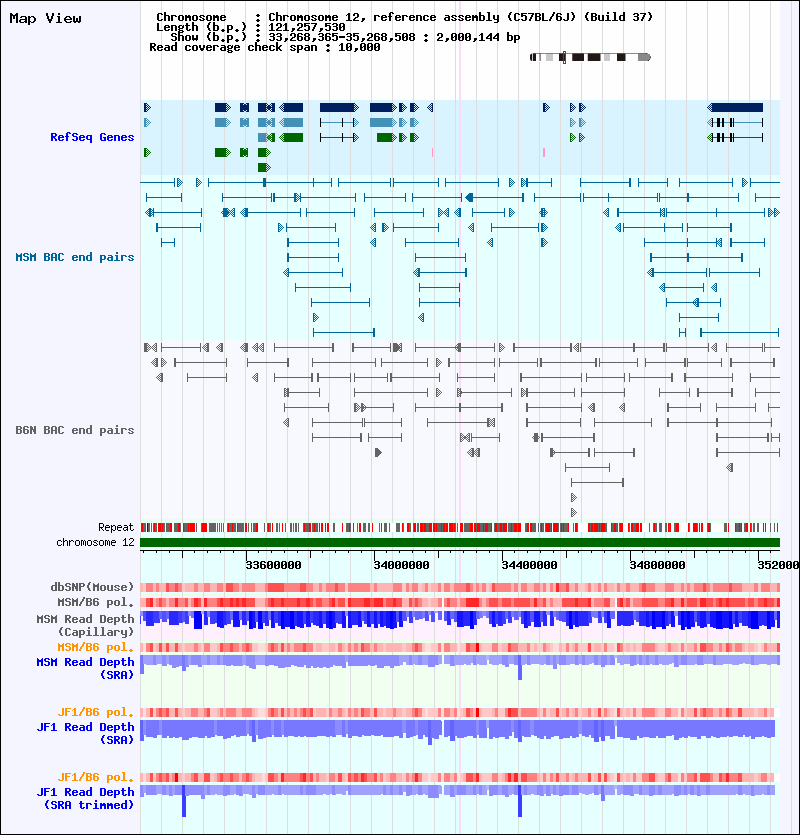 Map View

Chromosome : Chromosome 12, reference assembly (C57BL/6J) (Build 37)
Length (b.p.) : 121,257,530
Show (b.p.) : 33,268,365-35,268,508 : 2,000,144 bp
Read coverage check span : 10,000

RefSeq Genes

MSM BAC end pairs

B6N BAC end pairs

Repeat
chromosome 12

33600000 34000000 34400000 34800000 352000

dbSNP(Mouse)
MSM/B6 pol.
MSM Read Depth (Capillary)
MSM/B6 pol.
MSM Read Depth (SRA)

JF1/B6 pol.
JF1 Read Depth (SRA)

JF1/B6 pol.
JF1 Read Depth (SRA trimmed)